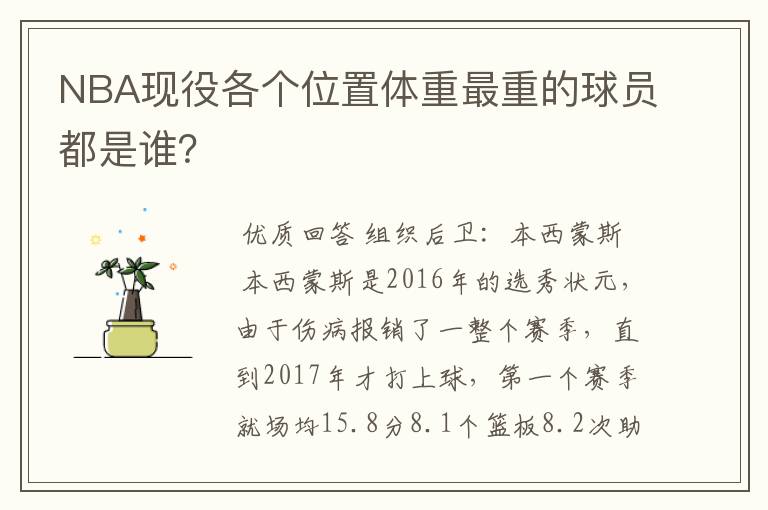 NBA现役各个位置体重最重的球员都是谁？

优质回答 组织后卫：本西蒙斯

本西蒙斯是2016年的选秀状元，由于伤病报销了一整个赛季，直到2017年才打上球，第一个赛季就场均15.8分8.1个篮板8.2次助